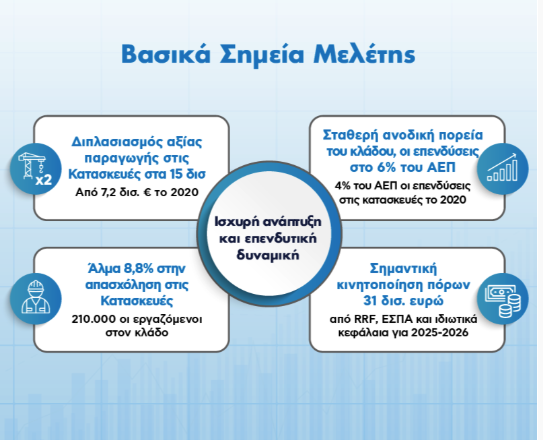 Βασικά Σημεία Μελέτης

x2

Διπλασιασμός αξίας παραγωγής στις Κατασκευές στα 15 δισ

Από 7,2 δισ. € το 2020

Σταθερή ανοδική πορεία του κλάδου, οι επενδύσεις στο 6% του ΑΕΠ

4% του ΑΕΠ οι επενδύσεις στις κατασκευές το 2020

Ισχυρή ανάπτυξη και επενδυτική δυναμική

Άλμα 8,8% στην απασχόληση στις Κατασκευές

210.000 οι εργαζόμενοι στον κλάδο

Σημαντική κινητοποίηση πόρων 31 δισ. ευρώ

από RRF, ΕΣΠΑ και ιδιωτικά κεφάλαια για 2025-2026